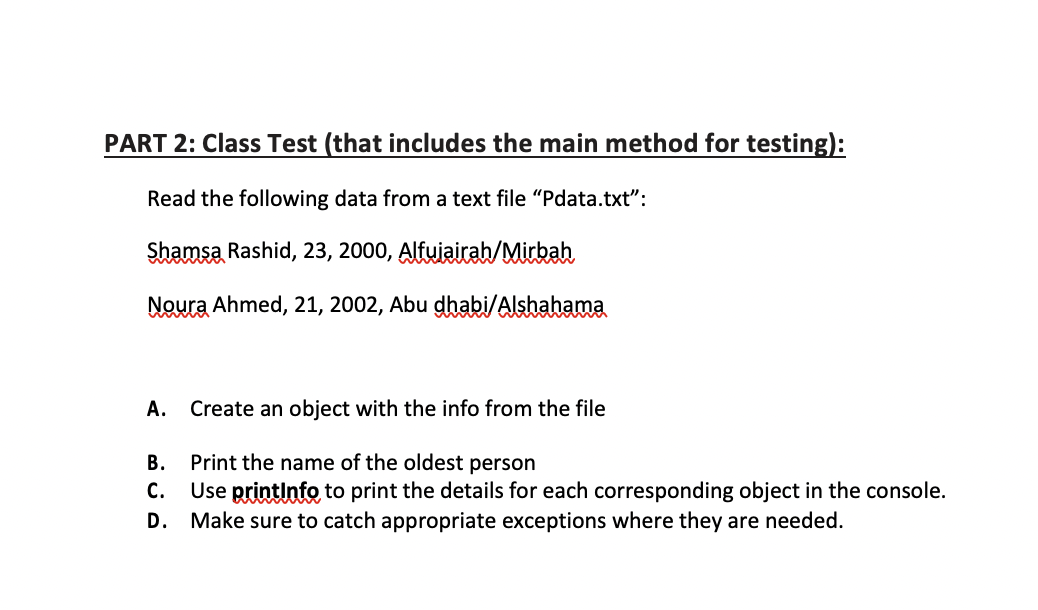 PART 2: Class Test (that includes the main method for testing):

Read the following data from a text file “Pdata.txt”:

Shamsa Rashid, 23, 2000, Alfujairah/Mirbah

Noura Ahmed, 21, 2002, Abu dhabi/Alshahama

A. Create an object with the info from the file

B. Print the name of the oldest person
C. Use printInfo to print the details for each corresponding object in the console.
D. Make sure to catch appropriate exceptions where they are needed.